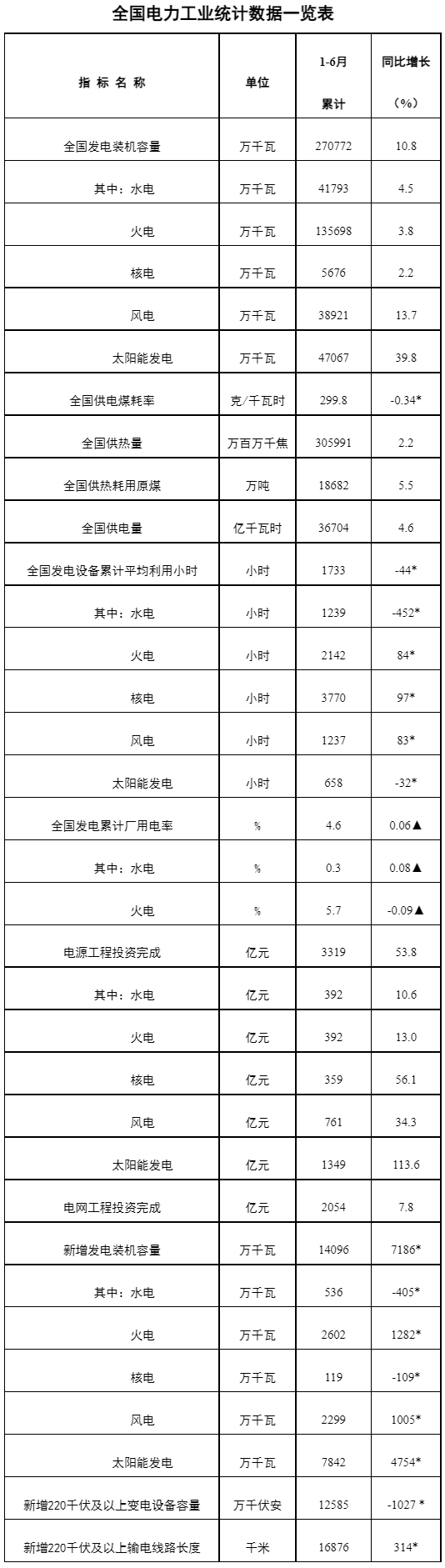 全国电力工业统计数据一览表

| 指 标 名 称 | 单位 | 1-6月 累计 | 同比增长 (%) |
|---|---|---|---|
| 全国发电装机容量 | 万千瓦 | 270772 | 10.8 |
| 其中：水电 | 万千瓦 | 41793 | 4.5 |
| 火电 | 万千瓦 | 135698 | 3.8 |
| 核电 | 万千瓦 | 5676 | 2.2 |
| 风电 | 万千瓦 | 38921 | 13.7 |
| 太阳能发电 | 万千瓦 | 47067 | 39.8 |
| 全国供电煤耗率 | 克/千瓦时 | 299.8 | -0.34* |
| 全国供热量 | 万百万千焦 | 305991 | 2.2 |
| 全国供热耗用原煤 | 万吨 | 18682 | 5.5 |
| 全国供电量 | 亿千瓦时 | 36704 | 4.6 |
| 全国发电设备累计平均利用小时 | 小时 | 1733 | -44* |
| 其中：水电 | 小时 | 1239 | -452* |
| 火电 | 小时 | 2142 | 84* |
| 核电 | 小时 | 3770 | 97* |
| 风电 | 小时 | 1237 | 83* |
| 太阳能发电 | 小时 | 658 | -32* |
| 全国发电累计厂用电率 | % | 4.6 | 0.06▲ |
| 其中：水电 | % | 0.3 | 0.08▲ |
| 火电 | % | 5.7 | -0.09▲ |
| 电源工程投资完成 | 亿元 | 3319 | 53.8 |
| 其中：水电 | 亿元 | 392 | 10.6 |
| 火电 | 亿元 | 392 | 13.0 |
| 核电 | 亿元 | 359 | 56.1 |
| 风电 | 亿元 | 761 | 34.3 |
| 太阳能发电 | 亿元 | 1349 | 113.6 |
| 电网工程投资完成 | 亿元 | 2054 | 7.8 |
| 新增发电装机容量 | 万千瓦 | 14096 | 7186* |
| 其中：水电 | 万千瓦 | 536 | -405* |
| 火电 | 万千瓦 | 2602 | 1282* |
| 核电 | 万千瓦 | 119 | -109* |
| 风电 | 万千瓦 | 2299 | 1005* |
| 太阳能发电 | 万千瓦 | 7842 | 4754* |
| 新增220千伏及以上变电设备容量 | 万千伏安 | 12585 | -1027 * |
| 新增220千伏及以上输电线路长度 | 千米 | 16876 | 314* |